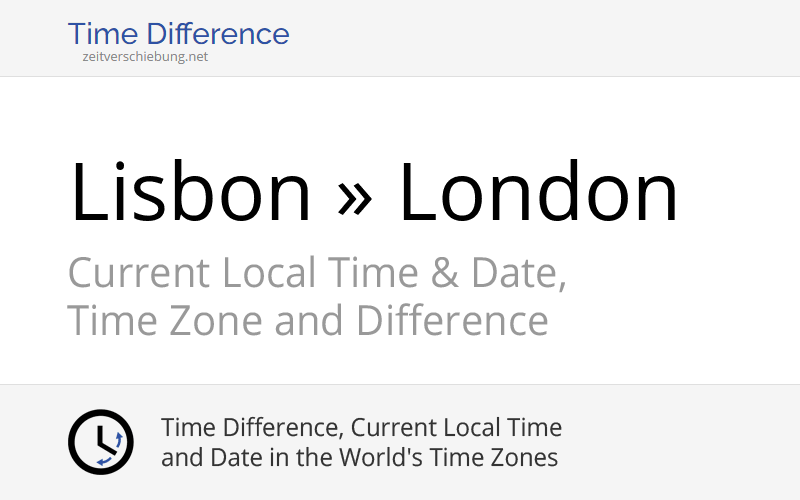 Time Difference
zeitverschiebung.net

Lisbon » London

Current Local Time & Date, Time Zone and Difference

Time Difference, Current Local Time and Date in the World's Time Zones